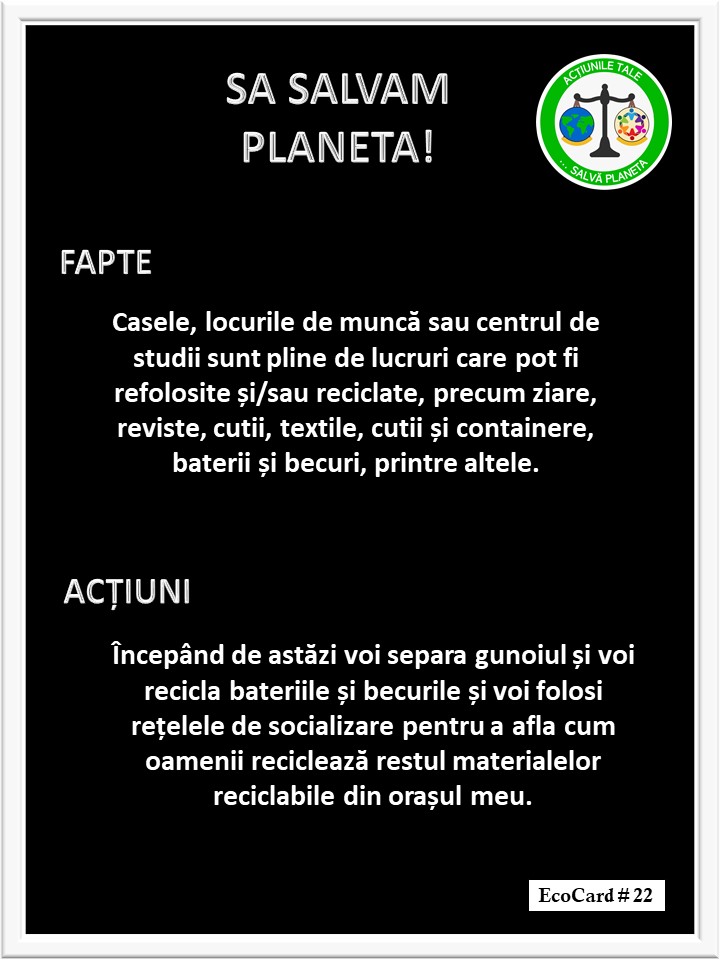 SA SALVAM PLANETA!

ACȚIUNILE TALE
... SALVĂ PLANETA

FAPTE

Casele, locurile de muncă sau centrul de studii sunt pline de lucruri care pot fi refolosite și/sau reciclate, precum ziare, reviste, cutii, textile, cutii și containere, baterii și becuri, printre altele.

ACȚIUNI

Începând de astăzi voi separa gunoiul și voi recicla bateriile și becurile și voi folosi rețelele de socializare pentru a afla cum oamenii reciclează restul materialelor reciclabile din orașul meu.

EcoCard # 22